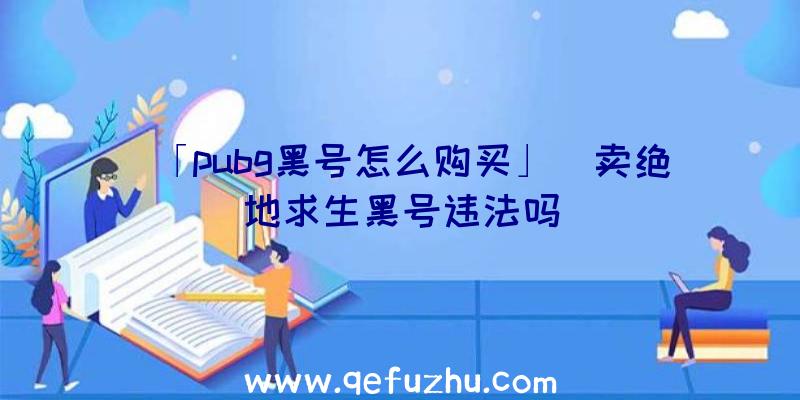 「pubg黑号怎么购买」 卖绝地求生黑号违法吗

www.qefuzhu.com